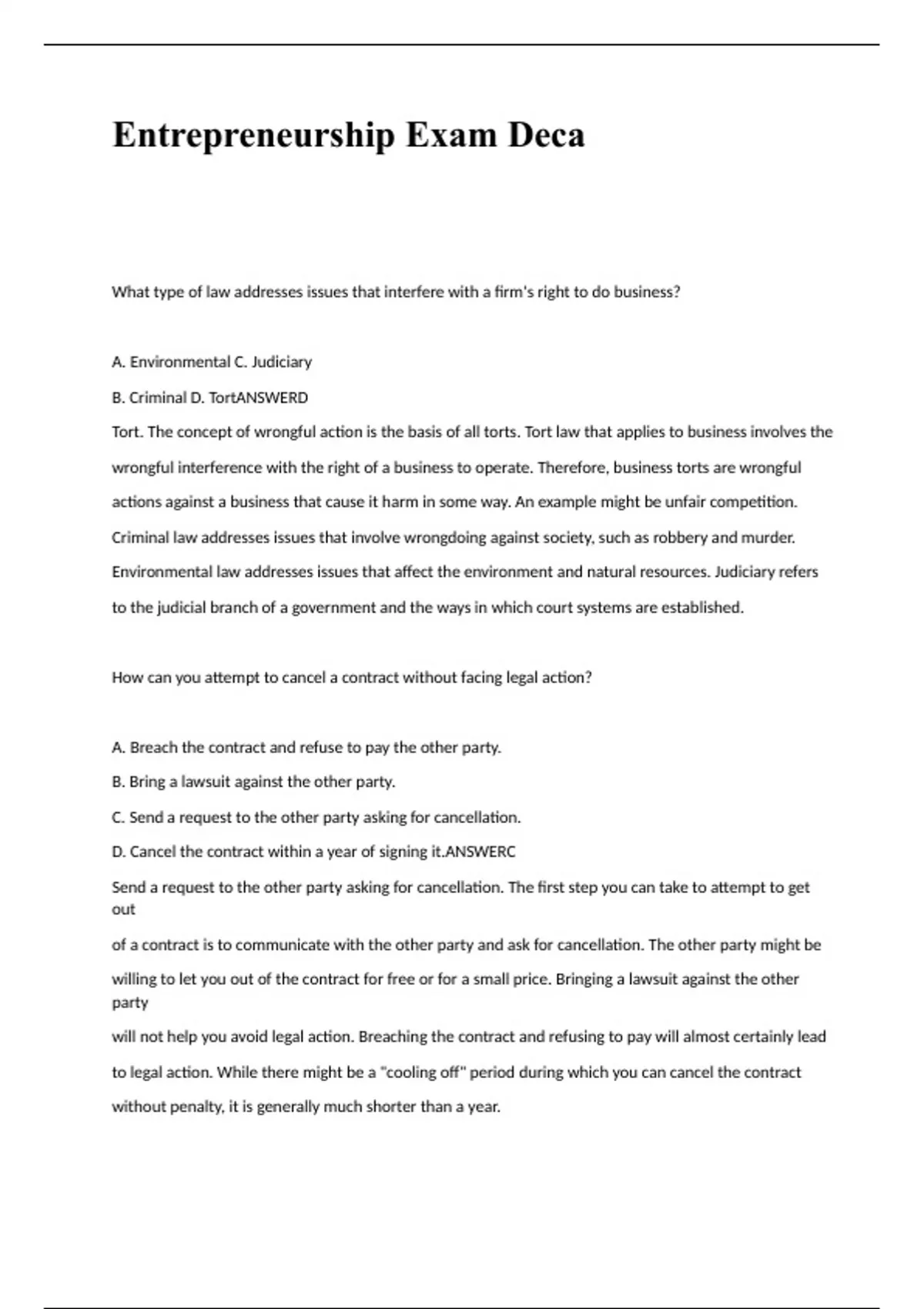 Entrepreneurship Exam Deca

What type of law addresses issues that interfere with a firm's right to do business?

A. Environmental C. Judiciary

B. Criminal D. TortANSWERD

Tort. The concept of wrongful action is the basis of all torts. Tort law that applies to business involves the wrongful interference with the right of a business to operate. Therefore, business torts are wrongful actions against a business that cause it harm in some way. An example might be unfair competition. Criminal law addresses issues that involve wrongdoing against society, such as robbery and murder. Environmental law addresses issues that affect the environment and natural resources. Judiciary refers to the judicial branch of a government and the ways in which court systems are established.

How can you attempt to cancel a contract without facing legal action?

A. Breach the contract and refuse to pay the other party.

B. Bring a lawsuit against the other party.

C. Send a request to the other party asking for cancellation.

D. Cancel the contract within a year of signing it.ANSWERC

Send a request to the other party asking for cancellation. The first step you can take to attempt to get out

of a contract is to communicate with the other party and ask for cancellation. The other party might be willing to let you out of the contract for free or for a small price. Bringing a lawsuit against the other party

will not help you avoid legal action. Breaching the contract and refusing to pay will almost certainly lead to legal action. While there might be a "cooling off" period during which you can cancel the contract without penalty, it is generally much shorter than a year.